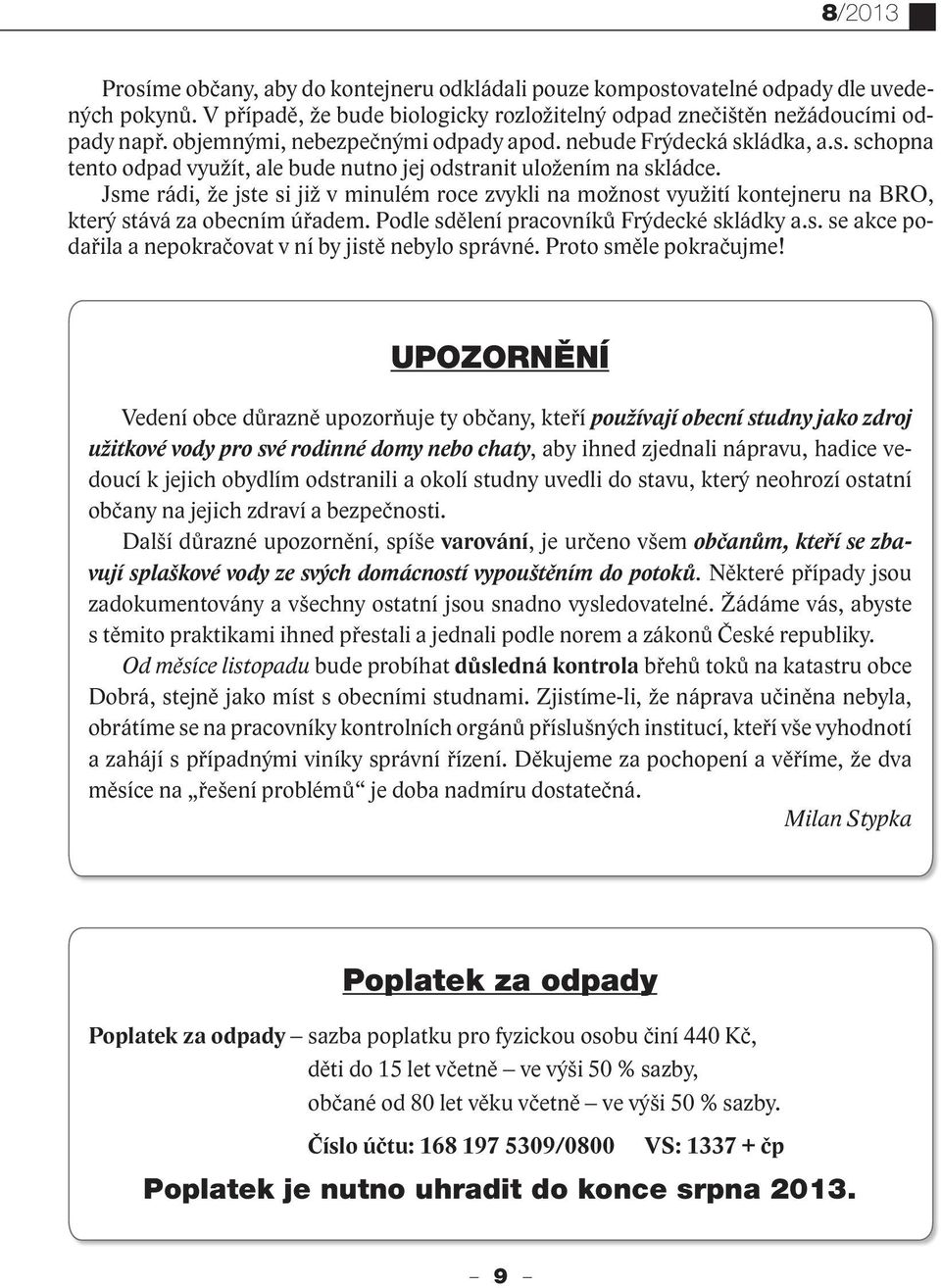 8/2013

Prosíme občany, aby do kontejneru odkládali pouze kompostovatelné odpady dle uvedených pokynů. V případě, že bude biologicky rozložitelný odpad znečištěn nežádoucími odpady např. objemnými, nebezpečnými odpady apod. nebude Frýdecká skládka, a.s. schopna tento odpad využít, ale bude nutno jej odstranit uložením na skládce.

Jsme rádi, že jste si již v minulém roce zvykli na možnost využití kontejneru na BRO, který stává za obecním úřadem. Podle sdělení pracovníků Frýdecké skládky a.s. se akce podařila a nepokračovat v ní by jistě nebylo správné. Proto směle pokračujme!

UPOZORNĚNÍ

Vedení obce důrazně upozorňuje ty občany, kteří používají obecní studny jako zdroj užitkové vody pro své rodinné domy nebo chaty, aby ihned zjednali nápravu, hadice vedoucí k jejich obydlím odstranili a okolí studny uvedli do stavu, který neohrozí ostatní občany na jejich zdraví a bezpečnosti.

Další důrazné upozornění, spíše varování, je určeno všem občanům, kteří se zbavují splaškové vody ze svých domácností vypouštěním do potoků. Některé případy jsou zadokumentovány a všechny ostatní jsou snadno vysledovatelné. Žádáme vás, abyste s těmito praktikami ihned přestali a jednali podle norem a zákonů České republiky.

Od měsíce listopadu bude probíhat důsledná kontrola břehů toků na katastru obce Dobrá, stejně jako míst s obecními studnami. Zjistíme-li, že náprava učiněna nebyla, obrátíme se na pracovníky kontrolních orgánů příslušných institucí, kteří vše vyhodnotí a zahájí s případnými viníky správní řízení. Děkujeme za pochopení a věříme, že dva měsíce na „řešení problémů“ je doba nadmíru dostatečná.

Milan Stypka

Poplatek za odpady

Poplatek za odpady – sazba poplatku pro fyzickou osobu činí 440 Kč,
děti do 15 let včetně – ve výši 50 % sazby,
občané od 80 let věku včetně – ve výši 50 % sazby.

Číslo účtu: 168 197 5309/0800 VS: 1337 + čp

Poplatek je nutno uhradit do konce srpna 2013.

– 9 –